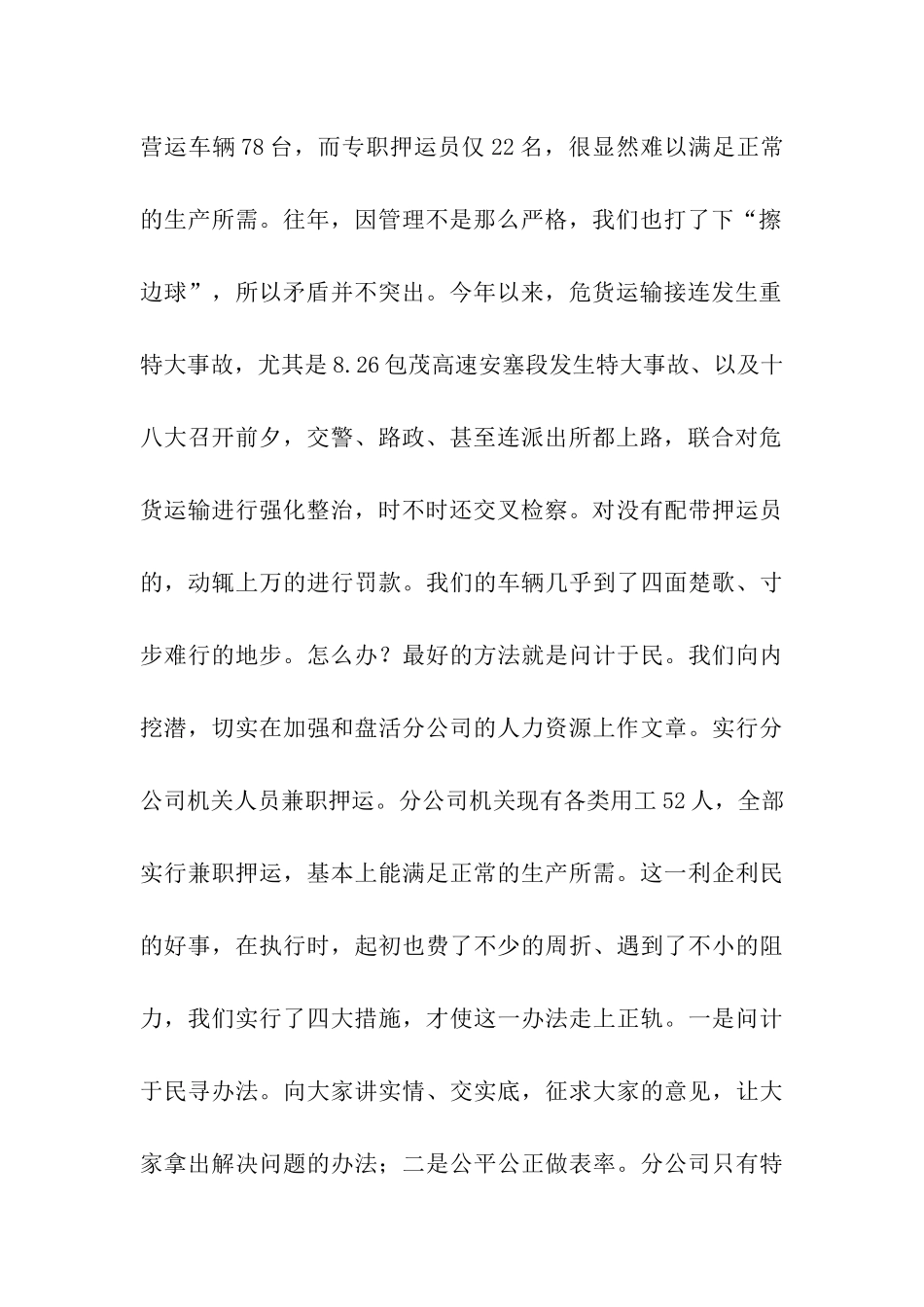 营运车辆78台，而专职押运员仅22名，很显然难以满足正常的生产所需。往年，因管理不是那么严格，我们也打了下“擦边球”，所以矛盾并不突出。今年以来，危货运输接连发生重特大事故，尤其是8.26包茂高速安塞段发生特大事故、以及十八大召开前夕，交警、路政、甚至连派出所都上路，联合对危货运输进行强化整治，时不时还交叉检察。对没有配带押运员的，动辄上万的进行罚款。我们的车辆几乎到了四面楚歌、寸步难行的地步。怎么办？最好的方法就是问计于民。我们向内挖潜，切实在加强和盘活分公司的人力资源上作文章。实行分公司机关人员兼职押运。分公司机关现有各类用工52人，全部实行兼职押运，基本上能满足正常的生产所需。这一利企利民的好事，在执行时，起初也费了不少的周折、遇到了不小的阻力，我们实行了四大措施，才使这一办法走上正轨。一是问计于民寻办法。向大家讲实情、交实底，征求大家的意见，让大家拿出解决问题的办法；二是公平公正做表率。分公司只有特